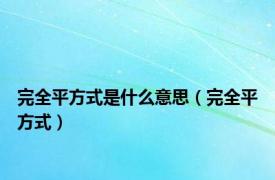 完全平方式是什么意思（完全平方式）